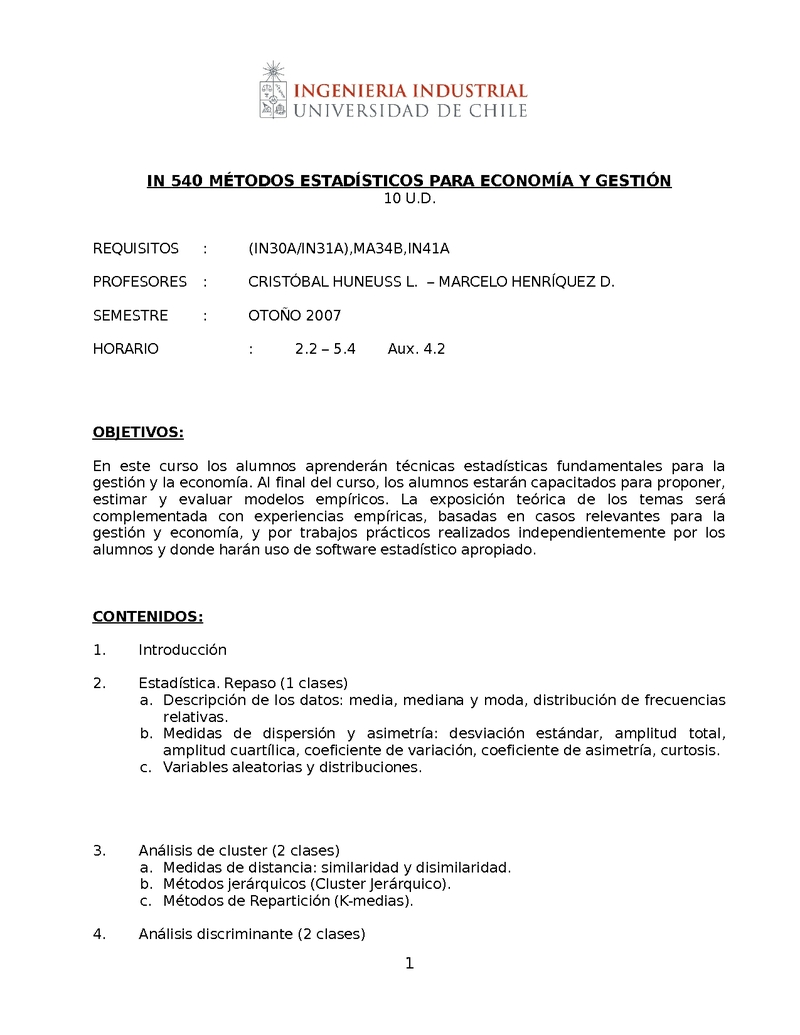 INGENIERIA INDUSTRIAL
UNIVERSIDAD DE CHILE

IN 540 MÉTODOS ESTADÍSTICOS PARA ECONOMÍA Y GESTIÓN
10 U.D.

REQUISITOS : (IN30A/IN31A),MA34B,IN41A

PROFESORES : CRISTÓBAL HUNEUSS L. – MARCELO HENRÍQUEZ D.

SEMESTRE : OTOÑO 2007

HORARIO : 2.2 – 5.4 Aux. 4.2

OBJETIVOS:

En este curso los alumnos aprenderán técnicas estadísticas fundamentales para la gestión y la economía. Al final del curso, los alumnos estarán capacitados para proponer, estimar y evaluar modelos empíricos. La exposición teórica de los temas será complementada con experiencias empíricas, basadas en casos relevantes para la gestión y economía, y por trabajos prácticos realizados independientemente por los alumnos y donde harán uso de software estadístico apropiado.

CONTENIDOS:

1. Introducción

2. Estadística. Repaso (1 clases)
a. Descripción de los datos: media, mediana y moda, distribución de frecuencias relativas.
b. Medidas de dispersión y asimetría: desviación estándar, amplitud total, amplitud cuartílica, coeficiente de variación, coeficiente de asimetría, curtosis.
c. Variables aleatorias y distribuciones.

3. Análisis de cluster (2 clases)
a. Medidas de distancia: similaridad y disimilaridad.
b. Métodos jerárquicos (Cluster Jerárquico).
c. Métodos de Repartición (K-medias).

4. Análisis discriminante (2 clases)

1